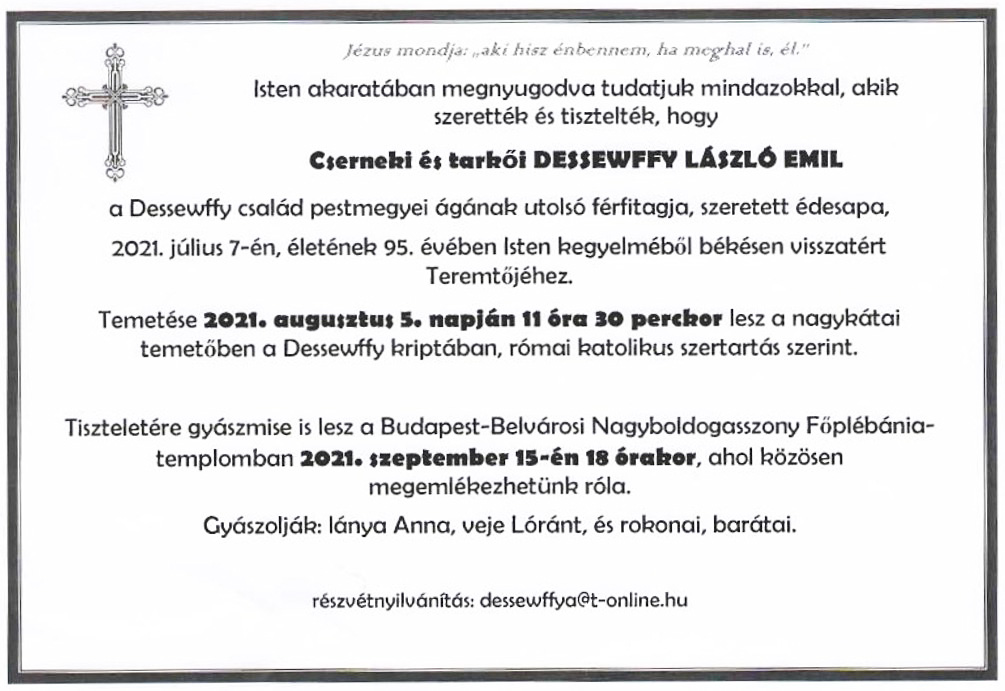 Jézus mondja: „aki hisz énbennem, ha meghal is, él."

Isten akaratában megnyugodva tudatjuk mindazokkal, akik szerették és tisztelték, hogy

Cserneki és tarkői DESSEWFFY LÁSZLÓ EMIL

a Dessewffy család pestmegyei ágának utolsó férfitagja, szeretett édesapa,

2021. július 7-én, életének 95. évében Isten kegyelméből békésen visszatért Teremtőjéhez.

Temetése 2021. augusztus 5. napján 11 óra 30 perckor lesz a nagykátai temetőben a Dessewffy kriptában, római katolikus szertartás szerint.

Tiszteletére gyászmise is lesz a Budapest-Belvárosi Nagyboldogasszony Főplébánia-templomban 2021. szeptember 15-én 18 órakor, ahol közösen megemlékezhetünk róla.

Gyászolják: lánya Anna, veje Lóránt, és rokonai, barátai.

részvétnyilvánítás: dessewffya@t-online.hu